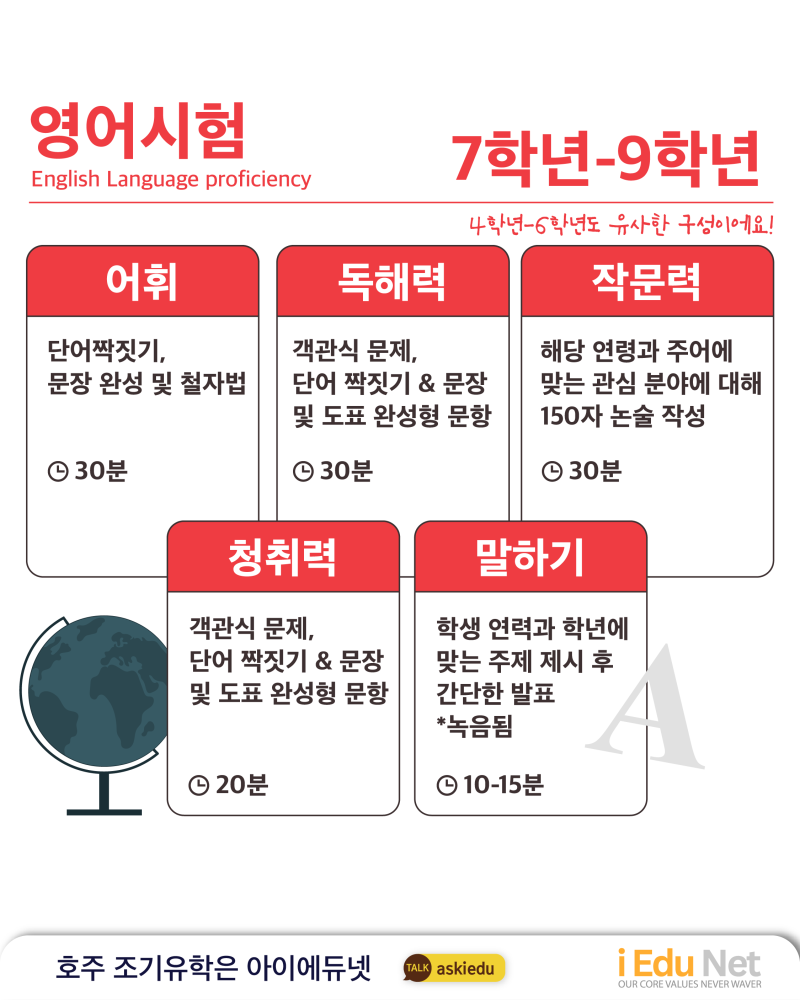 영어시험
English Language proficiency

7학년-9학년

4학년-6학년도 유사한 구성이에요!

어휘

단어짝짓기, 문장 완성 및 철자법

30분

독해력

객관식 문제, 단어 짝짓기 & 문장 및 도표 완성형 문항

30분

작문력

해당 연령과 주어에 맞는 관심 분야에 대해 150자 논술 작성

30분

청취력

객관식 문제, 단어 짝짓기 & 문장 및 도표 완성형 문항

20분

말하기

학생 연력과 학년에 맞는 주제 제시 후 간단한 발표 *녹음됨

10-15분

A

호주 조기유학은 아이에듀넷

TALK askiedu

i Edu Net
OUR CORE VALUES NEVER WAVER